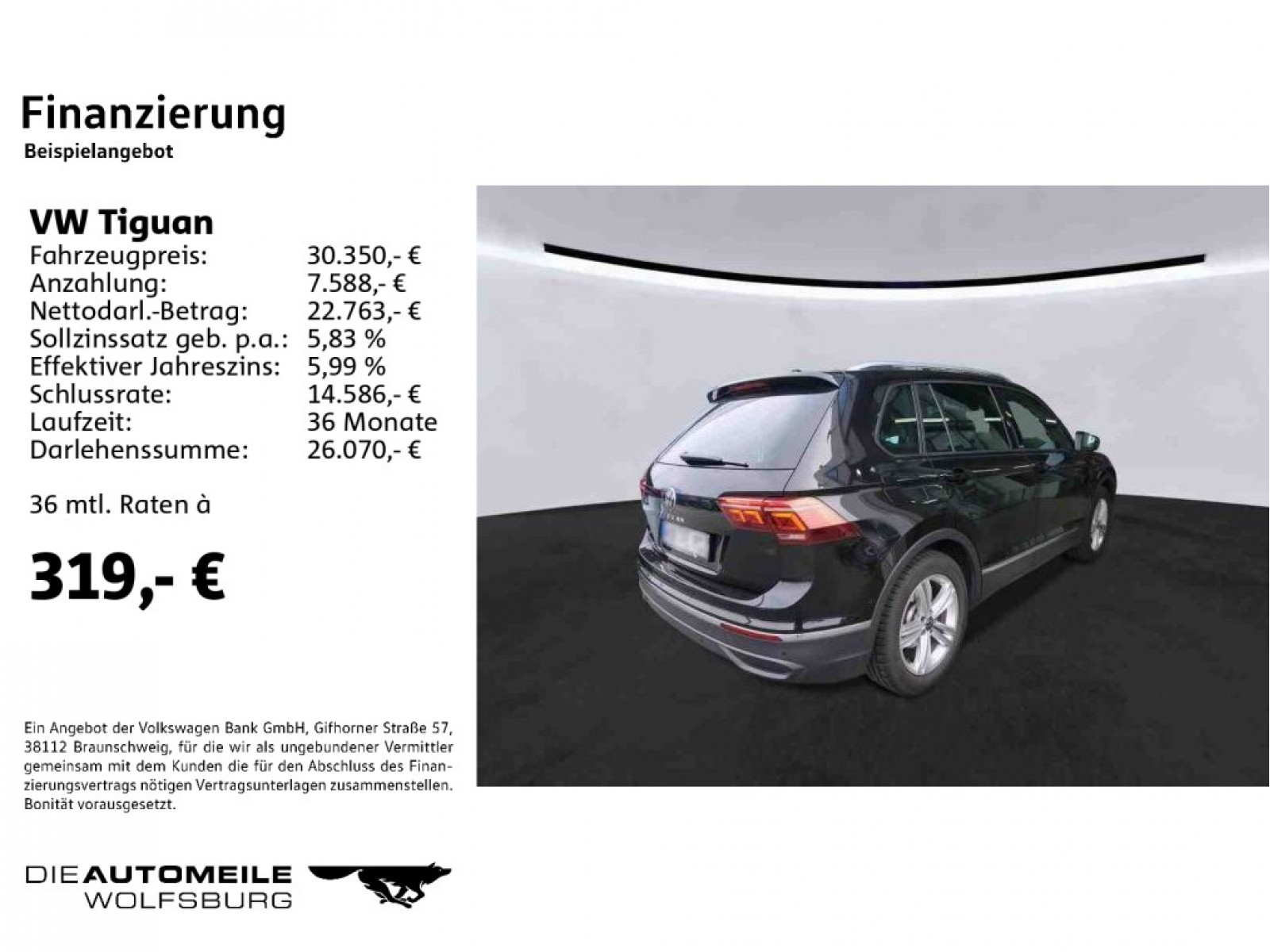 Finanzierung
Beispielangebot

VW Tiguan

| | |
|---|---|
| Fahrzeugpreis: | 30.350,- € |
| Anzahlung: | 7.588,- € |
| Nettodarl.-Betrag: | 22.763,- € |
| Sollzinssatz geb. p.a.: | 5,83 % |
| Effektiver Jahreszins: | 5,99 % |
| Schlussrate: | 14.586,- € |
| Laufzeit: | 36 Monate |
| Darlehenssumme: | 26.070,- € |

36 mtl. Raten à

319,- €

Ein Angebot der Volkswagen Bank GmbH, Gifhorner Straße 57, 38112 Braunschweig, für die wir als ungebundener Vermittler gemeinsam mit dem Kunden die für den Abschluss des Finanzierungsvertrags nötigen Vertragsunterlagen zusammenstellen. Bonität vorausgesetzt.

DIE AUTOMEILE WOLFSBURG